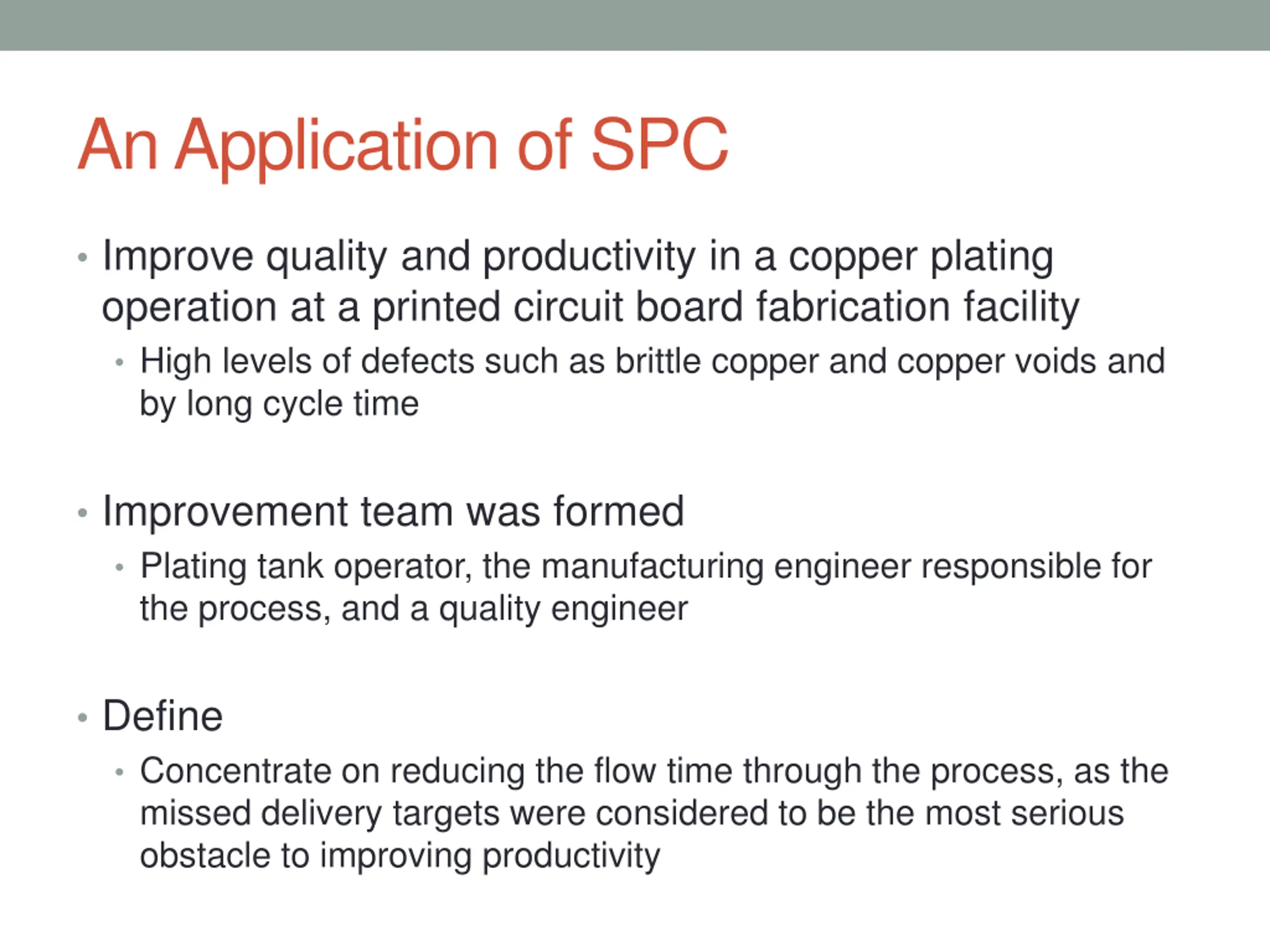 An Application of SPC

• Improve quality and productivity in a copper plating operation at a printed circuit board fabrication facility
  • High levels of defects such as brittle copper and copper voids and by long cycle time

• Improvement team was formed
  • Plating tank operator, the manufacturing engineer responsible for the process, and a quality engineer

• Define
  • Concentrate on reducing the flow time through the process, as the missed delivery targets were considered to be the most serious obstacle to improving productivity